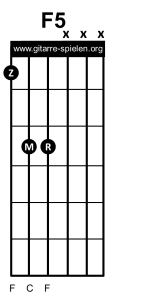 F5

x x x

www.gitarre-spielen.org

Z

M R

F C F